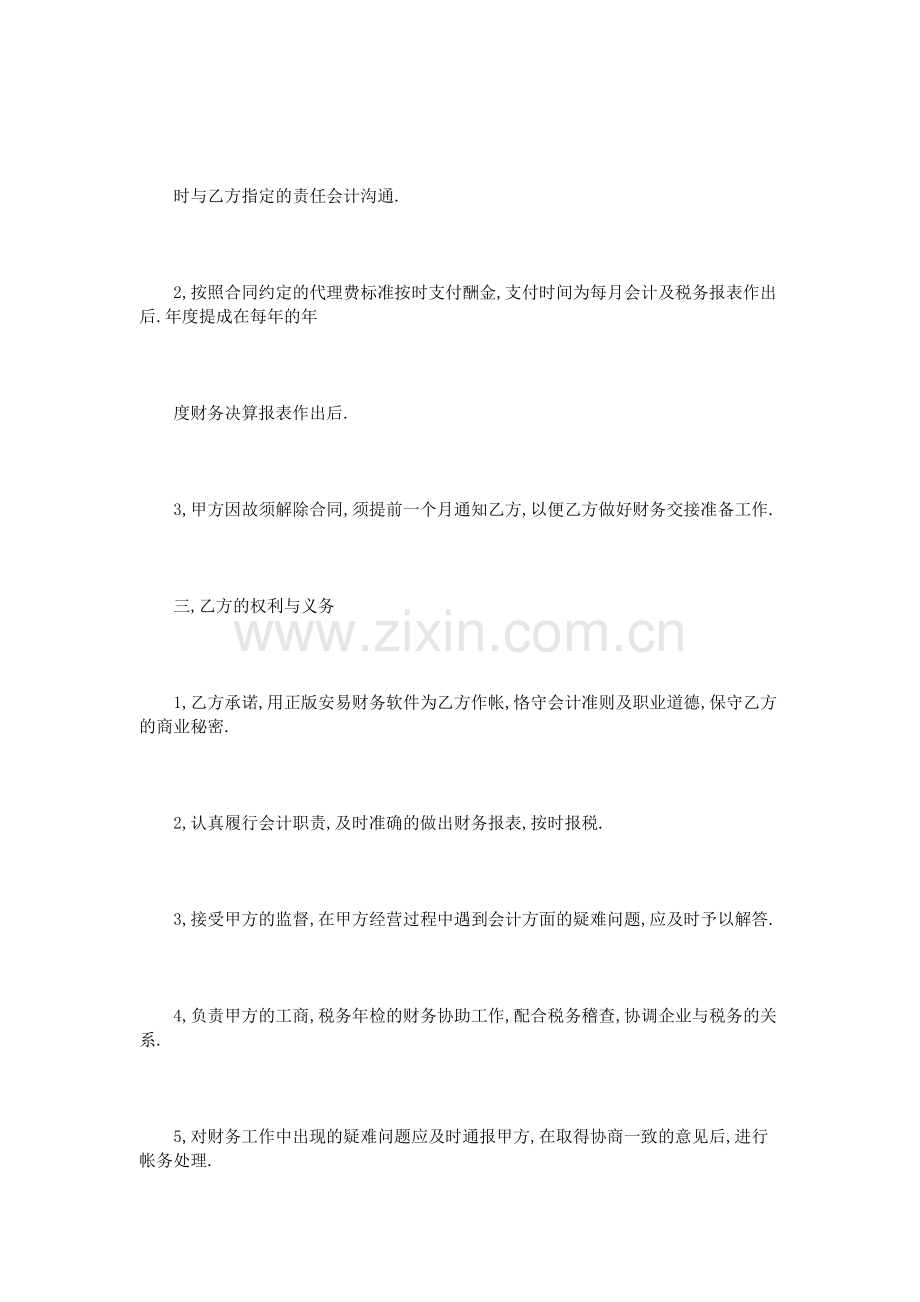 时与乙方指定的责任会计沟通.

2,按照合同约定的代理费标准按时支付酬金,支付时间为每月会计及税务报表作出后.年度提成在每年的年

度财务决算报表作出后.

3,甲方因故须解除合同,须提前一个月通知乙方,以便乙方做好财务交接准备工作.

三,乙方的权利与义务

1,乙方承诺,用正版安易财务软件为乙方作帐,恪守会计准则及职业道德,保守乙方的商业秘密.

2,认真履行会计职责,及时准确的做出财务报表,按时报税.

3,接受甲方的监督,在甲方经营过程中遇到会计方面的疑难问题,应及时予以解答.

4,负责甲方的工商,税务年检的财务协助工作,配合税务稽查,协调企业与税务的关系.

5,对财务工作中出现的疑难问题应及时通报甲方,在取得协商一致的意见后,进行帐务处理.

www.zixin.com.cn